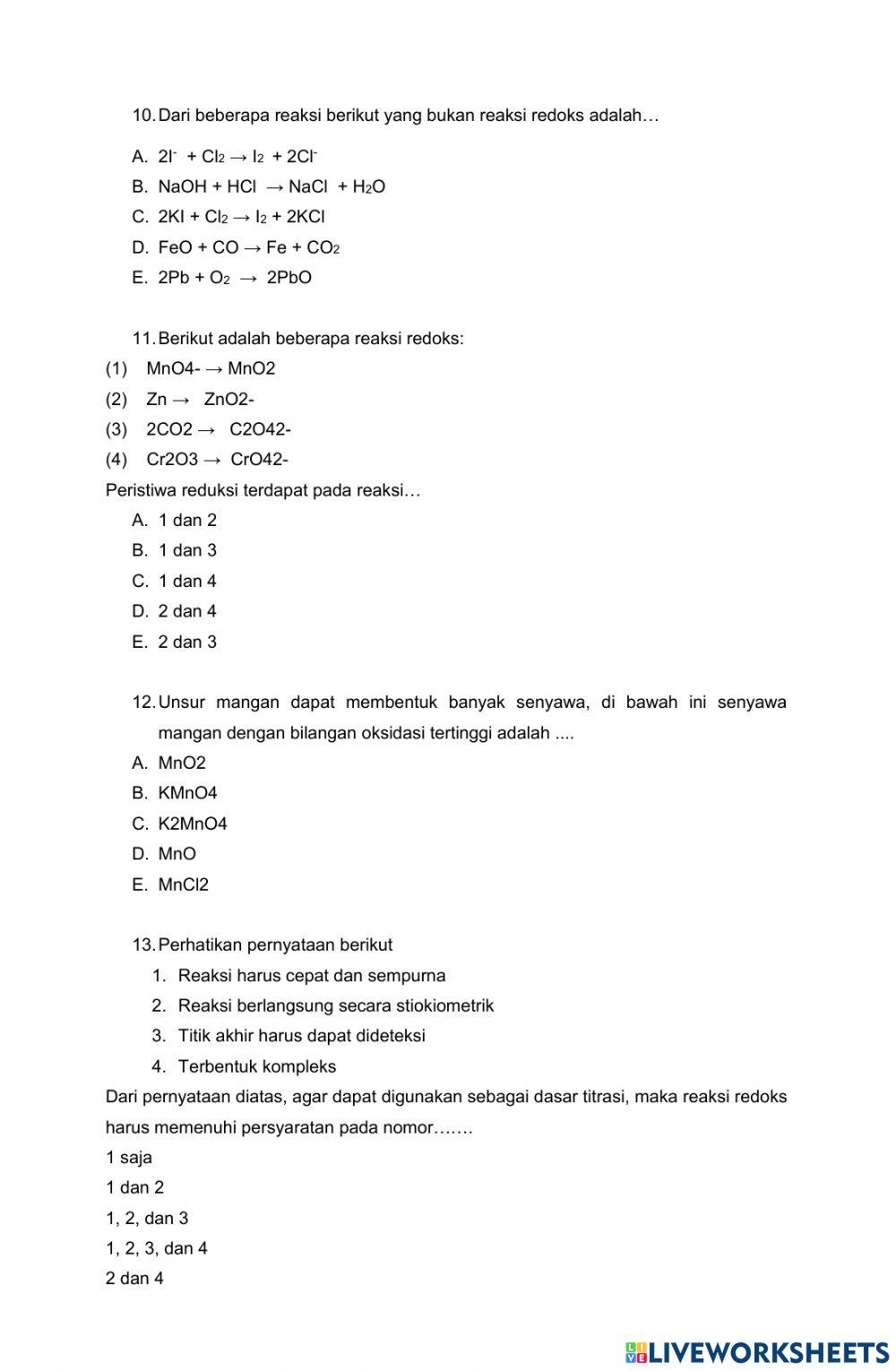 10. Dari beberapa reaksi berikut yang bukan reaksi redoks adalah…

A. $2I^- + Cl_2 \rightarrow I_2 + 2Cl^-$
B. $NaOH + HCl \rightarrow NaCl + H_2O$
C. $2KI + Cl_2 \rightarrow I_2 + 2KCl$
D. $FeO + CO \rightarrow Fe + CO_2$
E. $2Pb + O_2 \rightarrow 2PbO$

11. Berikut adalah beberapa reaksi redoks:
(1) MnO4- → MnO2
(2) Zn → ZnO2-
(3) 2CO2 → C2O42-
(4) Cr2O3 → CrO42-
Peristiwa reduksi terdapat pada reaksi…
A. 1 dan 2
B. 1 dan 3
C. 1 dan 4
D. 2 dan 4
E. 2 dan 3

12. Unsur mangan dapat membentuk banyak senyawa, di bawah ini senyawa mangan dengan bilangan oksidasi tertinggi adalah ....
A. MnO2
B. KMnO4
C. K2MnO4
D. MnO
E. MnCl2

13. Perhatikan pernyataan berikut
1. Reaksi harus cepat dan sempurna
2. Reaksi berlangsung secara stiokiometrik
3. Titik akhir harus dapat dideteksi
4. Terbentuk kompleks
Dari pernyataan diatas, agar dapat digunakan sebagai dasar titrasi, maka reaksi redoks harus memenuhi persyaratan pada nomor…….
1 saja
1 dan 2
1, 2, dan 3
1, 2, 3, dan 4
2 dan 4

LIVEWORKSHEETS